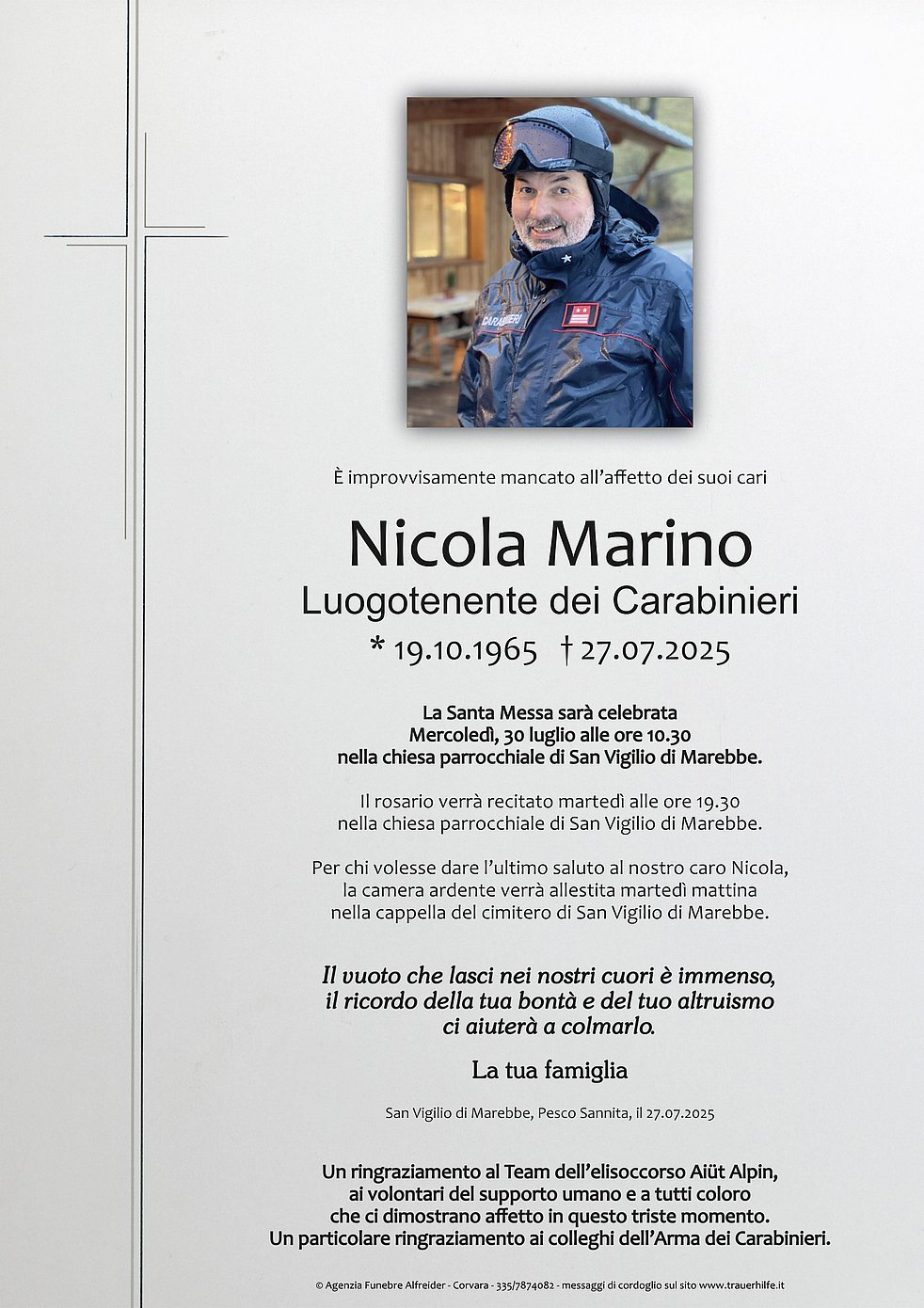 CARABINIERI

È improvvisamente mancato all'affetto dei suoi cari

Nicola Marino
Luogotenente dei Carabinieri
* 19.10.1965 † 27.07.2025

La Santa Messa sarà celebrata
Mercoledì, 30 luglio alle ore 10.30
nella chiesa parrocchiale di San Vigilio di Marebbe.

Il rosario verrà recitato martedì alle ore 19.30
nella chiesa parrocchiale di San Vigilio di Marebbe.

Per chi volesse dare l'ultimo saluto al nostro caro Nicola,
la camera ardente verrà allestita martedì mattina
nella cappella del cimitero di San Vigilio di Marebbe.

Il vuoto che lasci nei nostri cuori è immenso,
il ricordo della tua bontà e del tuo altruismo
ci aiuterà a colmarlo.

La tua famiglia

San Vigilio di Marebbe, Pesco Sannita, il 27.07.2025

Un ringraziamento al Team dell'elisoccorso Aiüt Alpin,
ai volontari del supporto umano e a tutti coloro
che ci dimostrano affetto in questo triste momento.
Un particolare ringraziamento ai colleghi dell'Arma dei Carabinieri.

© Agenzia Funebre Alfreider - Corvara - 335/7874082 - messaggi di cordoglio sul sito www.trauerhilfe.it